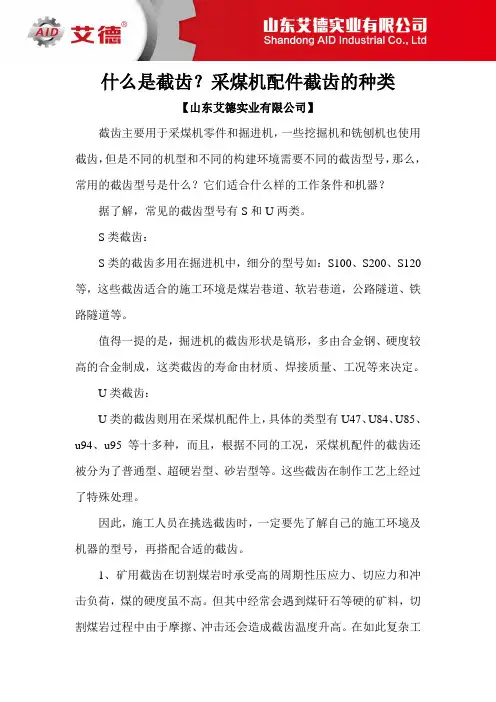 AID 艾德®

山东艾德实业有限公司
Shandong AID Industrial Co., Ltd

什么是截齿？采煤机配件截齿的种类

【山东艾德实业有限公司】

截齿主要用于采煤机零件和掘进机，一些挖掘机和铣刨机也使用截齿，但是不同的机型和不同的构建环境需要不同的截齿型号，那么，常用的截齿型号是什么？它们适合什么样的工作条件和机器？

据了解，常见的截齿型号有 S 和 U 两类。

S 类截齿：

S 类的截齿多用在掘进机中，细分的型号如：S100、S200、S120 等，这些截齿适合的施工环境是煤岩巷道、软岩巷道，公路隧道、铁路隧道等。

值得一提的是，掘进机的截齿形状是镐形，多由合金钢、硬度较高的合金制成，这类截齿的寿命由材质、焊接质量、工况等来决定。

U 类截齿：

U 类的截齿则用在采煤机配件上，具体的类型有 U47、U84、U85、u94、u95 等十多种，而且，根据不同的工况，采煤机配件的截齿还被分为了普通型、超硬岩型、砂岩型等。这些截齿在制作工艺上经过了特殊处理。

因此，施工人员在挑选截齿时，一定要先了解自己的施工环境及机器的型号，再搭配合适的截齿。

1、矿用截齿在切割煤岩时承受高的周期性压应力、切应力和冲击负荷，煤的硬度虽不高。但其中经常会遇到煤矸石等硬的矿料，切割煤岩过程中由于摩擦、冲击还会造成截齿温度升高。在如此复杂工